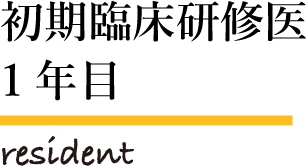 初期臨床研修医
1年目

resident